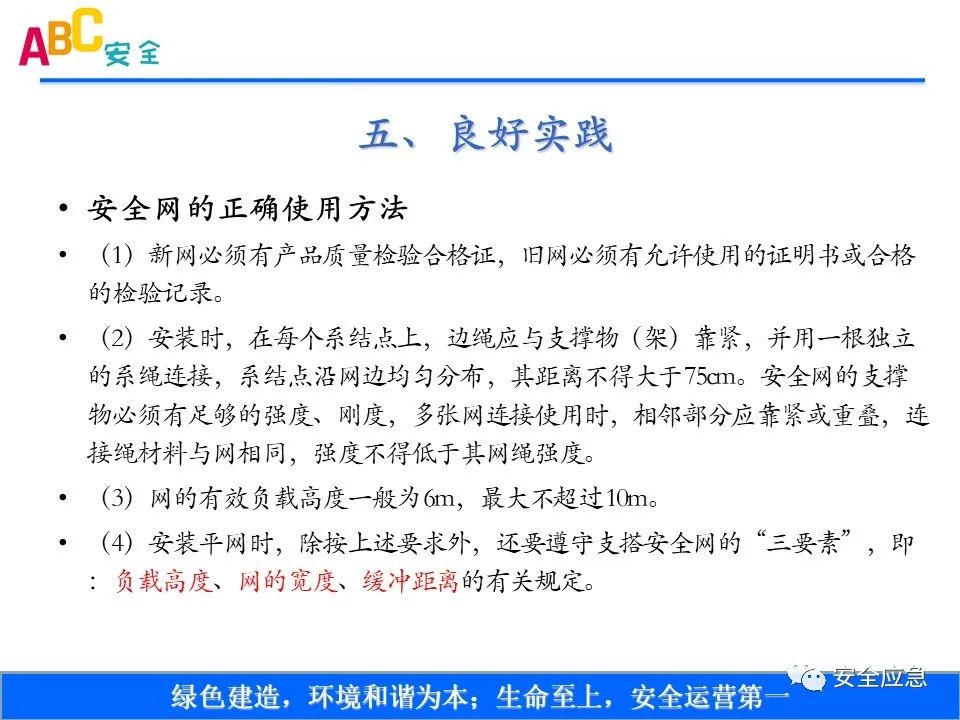 ABC安全

五、良好实践

• 安全网的正确使用方法

• （1）新网必须有产品质量检验合格证，旧网必须有允许使用的证明书或合格的检验记录。

• （2）安装时，在每个系结点上，边绳应与支撑物（架）靠紧，并用一根独立的系绳连接，系结点沿网边均匀分布，其距离不得大于75cm。安全网的支撑物必须有足够的强度、刚度，多张网连接使用时，相邻部分应靠紧或重叠，连接绳材料与网相同，强度不得低于其网绳强度。

• （3）网的有效负载高度一般为6m，最大不超过10m。

• （4）安装平网时，除按上述要求外，还要遵守支搭安全网的“三要素”，即：负载高度、网的宽度、缓冲距离的有关规定。

绿色建造，环境和谐为本；生命至上，安全运营第一

安全应急